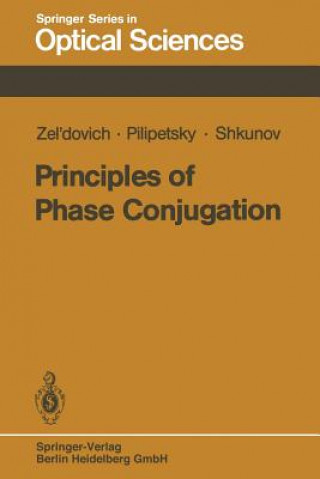 Springer Series in
Optical Sciences

Zel'dovich · Pilipetsky · Shkunov

Principles of Phase Conjugation

Springer-Verlag
Berlin Heidelberg GmbH